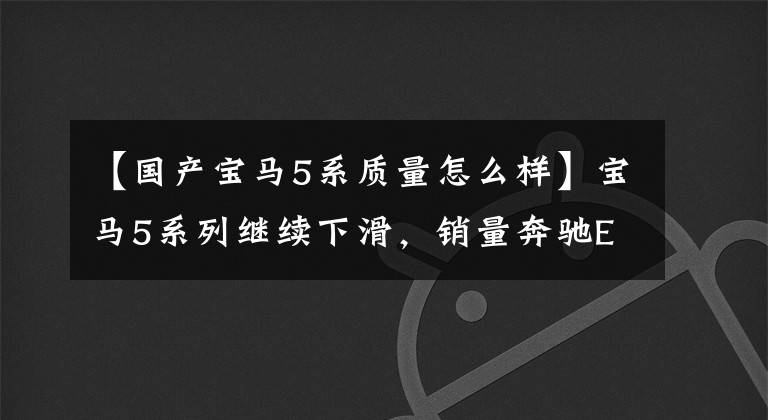 【国产宝马5系质量怎么样】宝马5系列继续下滑，销量奔驰E